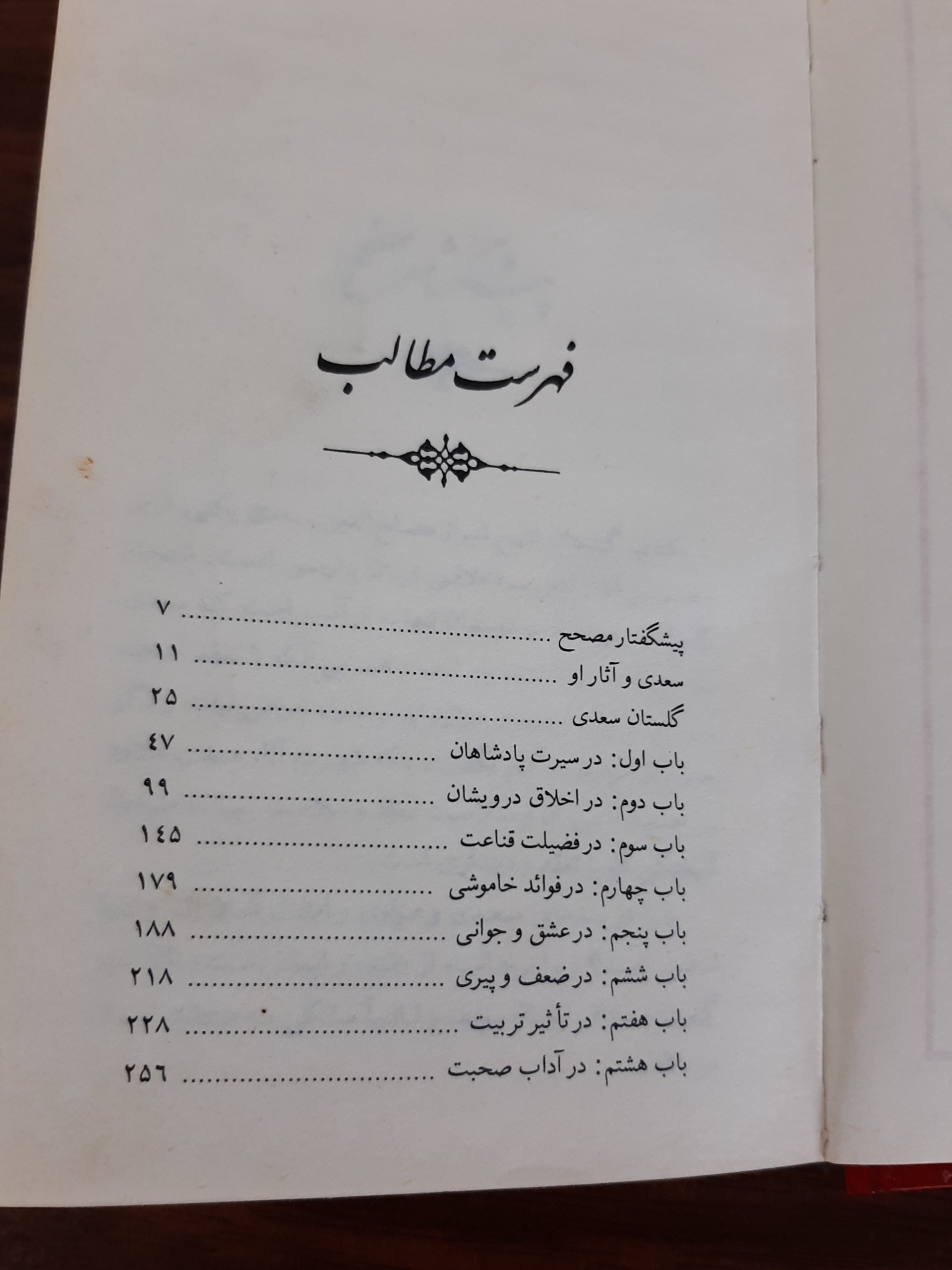 فهرست مطالب

پیشگفتار مصحح ۷

سعدی و آثار او ۱۱

گلستان سعدی ۲۵

باب اول: در سیرت پادشاهان ۴۷

باب دوم: در اخلاق درویشان ۹۹

باب سوم: در فضیلت قناعت ۱۴۵

باب چهارم: در فوائد خاموشی ۱۷۹

باب پنجم: در عشق و جوانی ۱۸۸

باب ششم: در ضعف و پیری ۲۱۸

باب هفتم: در تأثیر تربیت ۲۲۸

باب هشتم: در آداب صحبت ۲۵۶